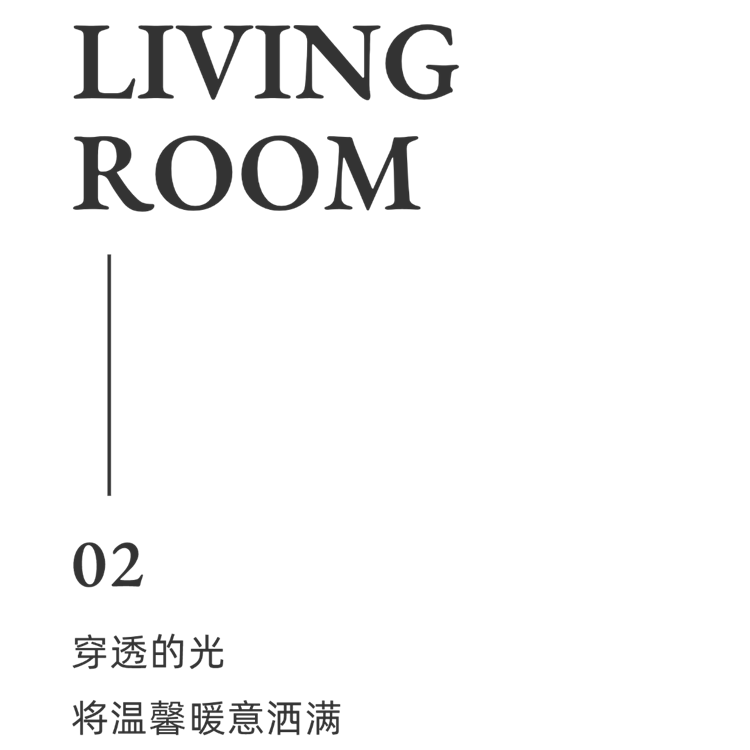 LIVING
ROOM

02

穿透的光

将温馨暖意洒满